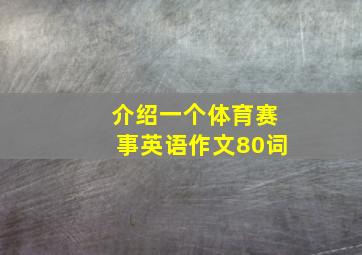 介绍一个体育赛事英语作文80词